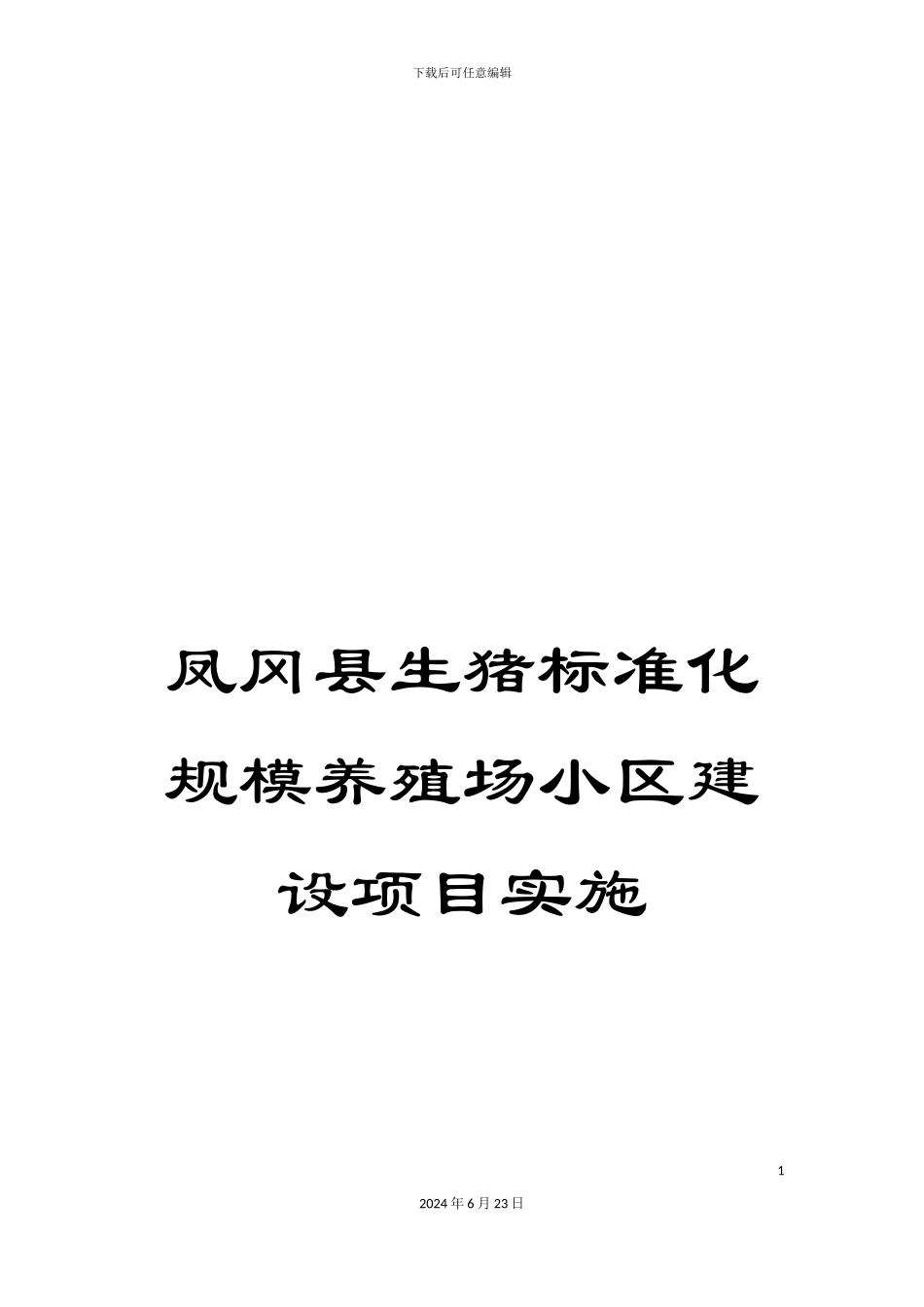 下载后可任意编辑

凤冈县生猪标准化规模养殖场小区建设项目实施

1

2024年6月23日